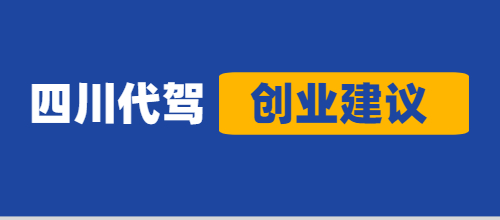 四川代驾 创业建议